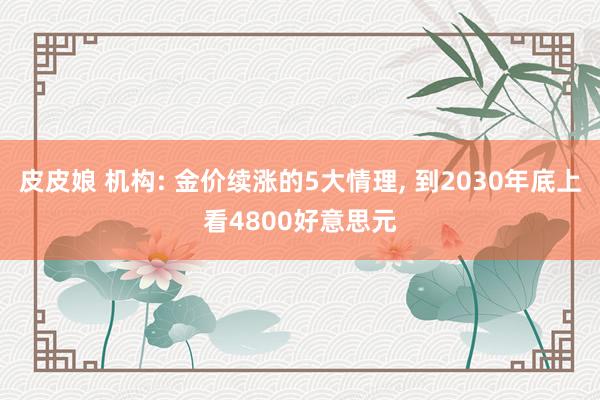 皮皮娘 机构: 金价续涨的5大情理, 到2030年底上看4800好意思元